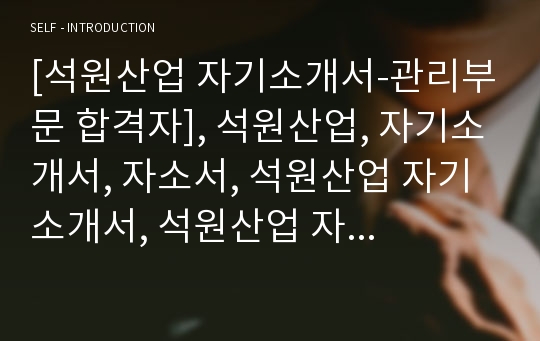 SELF - INTRODUCTION

[석원산업 자기소개서-관리부문 합격자], 석원산업, 자기소개서, 자소서, 석원산업 자기소개서, 석원산업 자...